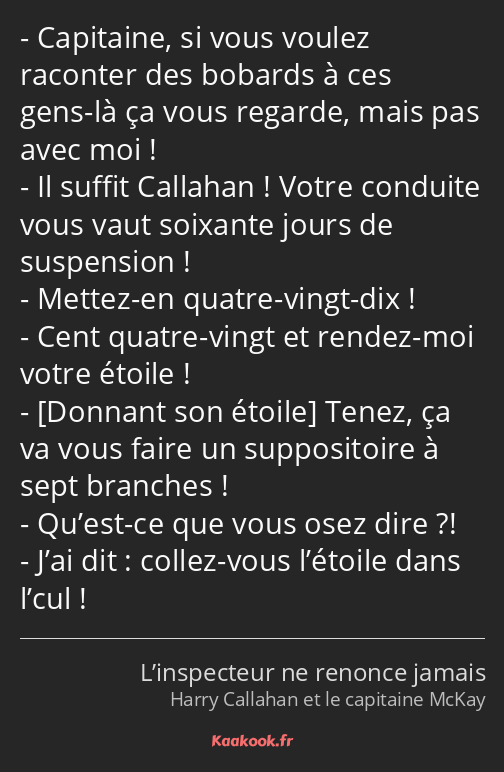 - Capitaine, si vous voulez raconter des bobards à ces gens-là ça vous regarde, mais pas avec moi !
- Il suffit Callahan ! Votre conduite vous vaut soixante jours de suspension !
- Mettez-en quatre-vingt-dix !
- Cent quatre-vingt et rendez-moi votre étoile !
- [Donnant son étoile] Tenez, ça va vous faire un suppositoire à sept branches !
- Qu’est-ce que vous osez dire ?!
- J’ai dit : collez-vous l’étoile dans l’cul !

L’inspecteur ne renonce jamais
Harry Callahan et le capitaine McKay

Kaakook.fr